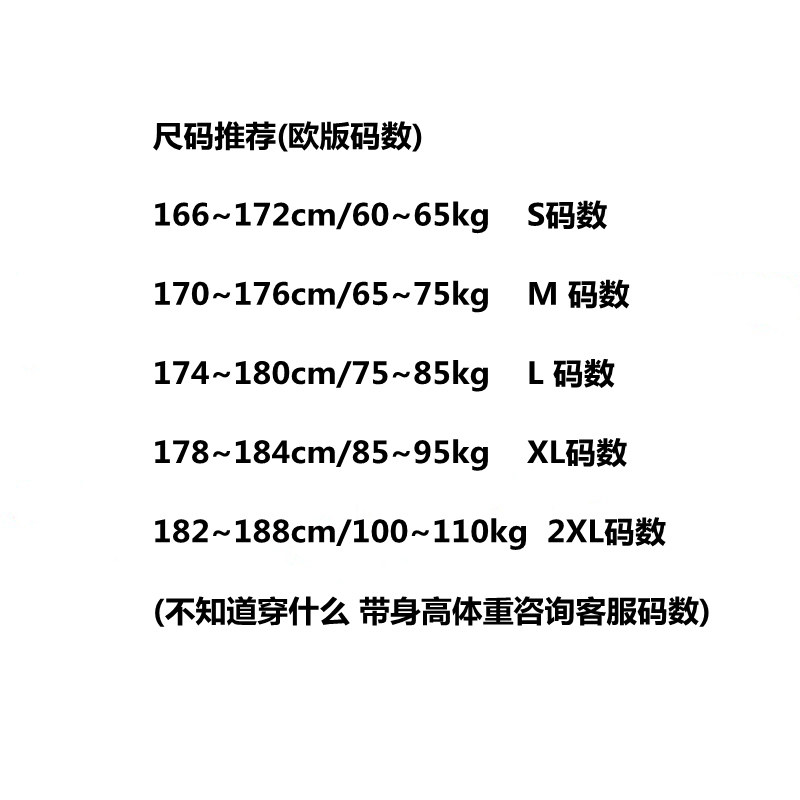 尺码推荐(欧版码数)

166~172cm/60~65kg S码数

170~176cm/65~75kg M码数

174~180cm/75~85kg L码数

178~184cm/85~95kg XL码数

182~188cm/100~110kg 2XL码数

(不知道穿什么 带身高体重咨询客服码数)